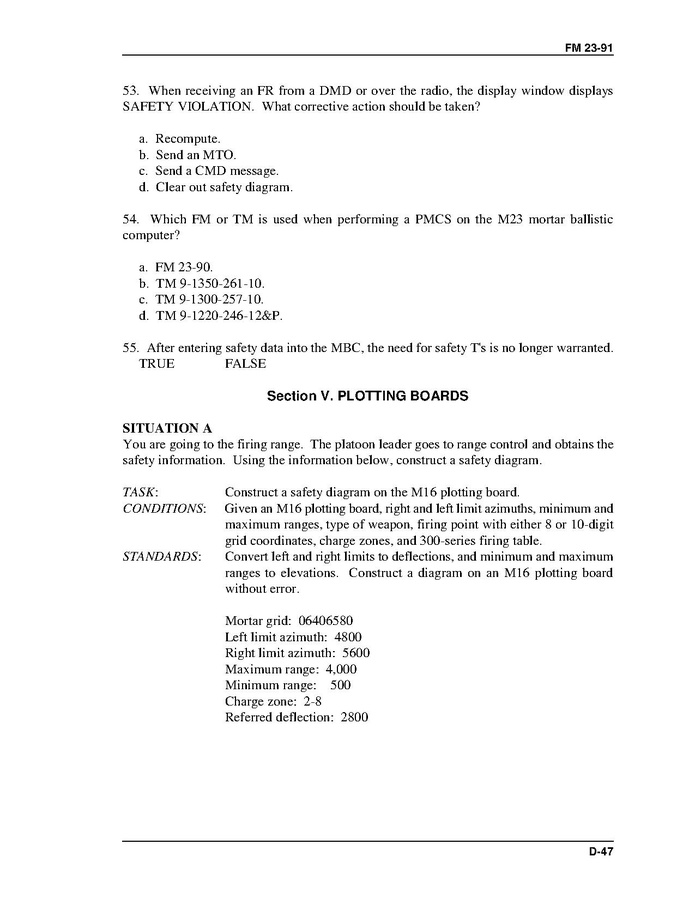 FM 23-91

53. When receiving an FR from a DMD or over the radio, the display window displays SAFETY VIOLATION. What corrective action should be taken?

a. Recompute.
b. Send an MTO.
c. Send a CMD message.
d. Clear out safety diagram.

54. Which FM or TM is used when performing a PMCS on the M23 mortar ballistic computer?

a. FM 23-90.
b. TM 9-1350-261-10.
c. TM 9-1300-257-10.
d. TM 9-1220-246-12&P.

55. After entering safety data into the MBC, the need for safety T's is no longer warranted.
TRUE FALSE

Section V. PLOTTING BOARDS

SITUATION A
You are going to the firing range. The platoon leader goes to range control and obtains the safety information. Using the information below, construct a safety diagram.

TASK: Construct a safety diagram on the M16 plotting board.
CONDITIONS: Given an M16 plotting board, right and left limit azimuths, minimum and maximum ranges, type of weapon, firing point with either 8 or 10-digit grid coordinates, charge zones, and 300-series firing table.
STANDARDS: Convert left and right limits to deflections, and minimum and maximum ranges to elevations. Construct a diagram on an M16 plotting board without error.

Mortar grid: 06406580
Left limit azimuth: 4800
Right limit azimuth: 5600
Maximum range: 4,000
Minimum range: 500
Charge zone: 2-8
Referred deflection: 2800

D-47